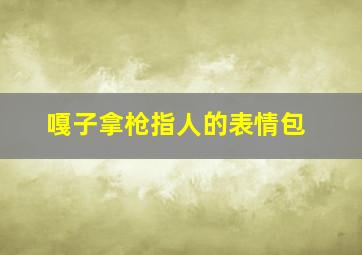 嘎子拿枪指人的表情包